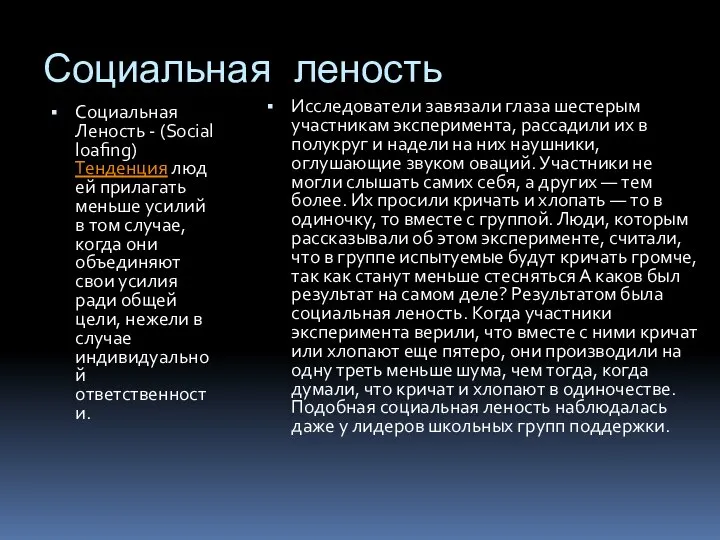 Социальная леность

▪ Социальная Леность - (Social loafing) Тенденция людей прилагать меньше усилий в том случае, когда они объединяют свои усилия ради общей цели, нежели в случае индивидуальной ответственности.

▪ Исследователи завязали глаза шестерым участникам эксперимента, рассадили их в полукруг и надели на них наушники, оглушающие звуком оваций. Участники не могли слышать самих себя, а других — тем более. Их просили кричать и хлопать — то в одиночку, то вместе с группой. Люди, которым рассказывали об этом эксперименте, считали, что в группе испытуемые будут кричать громче, так как станут меньше стесняться А каков был результат на самом деле? Результатом была социальная леность. Когда участники эксперимента верили, что вместе с ними кричат или хлопают еще пятеро, они производили на одну треть меньше шума, чем тогда, когда думали, что кричат и хлопают в одиночестве. Подобная социальная леность наблюдалась даже у лидеров школьных групп поддержки.